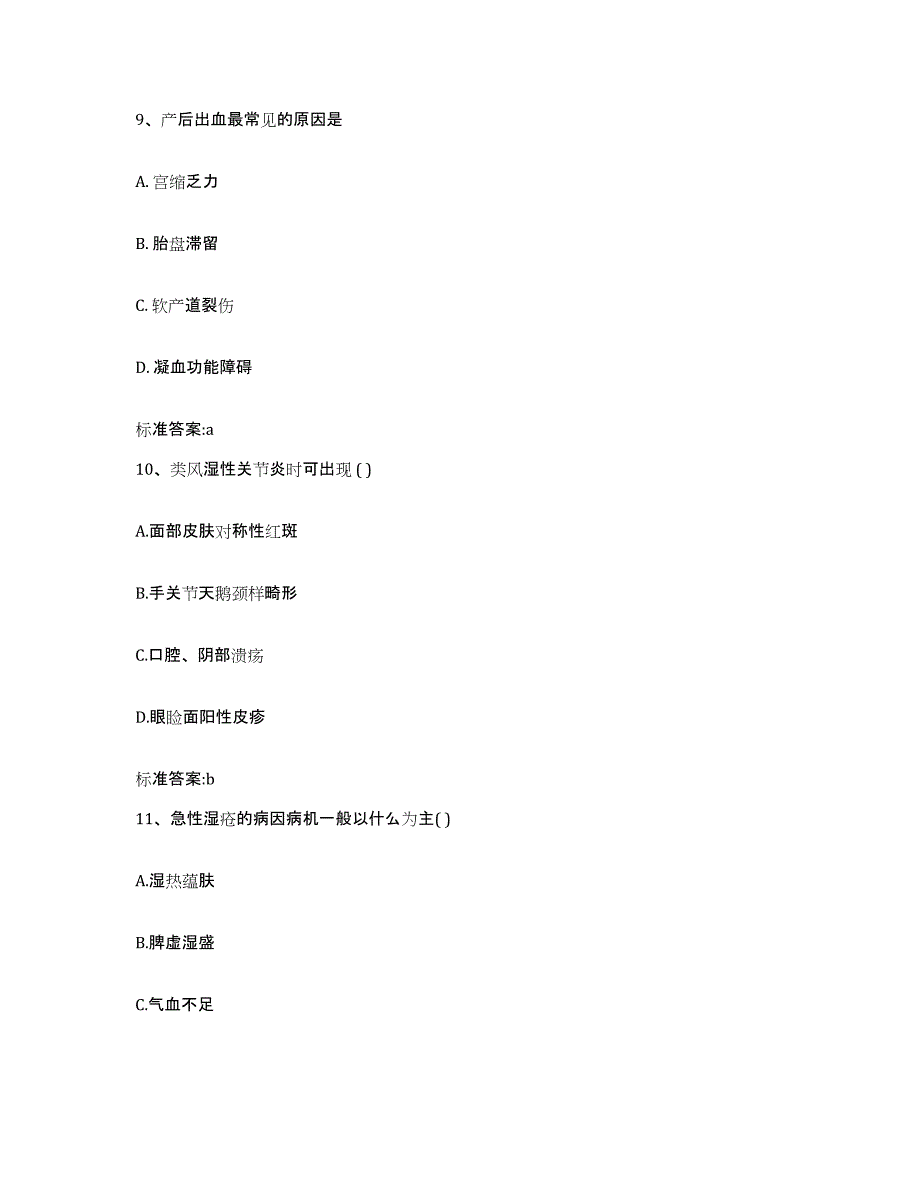 9、产后出血最常见的原因是

A. 宫缩乏力

B. 胎盘滞留

C. 软产道裂伤

D. 凝血功能障碍

标准答案:a

10、类风湿性关节炎时可出现 ( )

A.面部皮肤对称性红斑

B.手关节天鹅颈样畸形

C.口腔、阴部溃疡

D.眼睑面阳性皮疹

标准答案:b

11、急性湿疮的病因病机一般以什么为主( )

A.湿热蕴肤

B.脾虚湿盛

C.气血不足